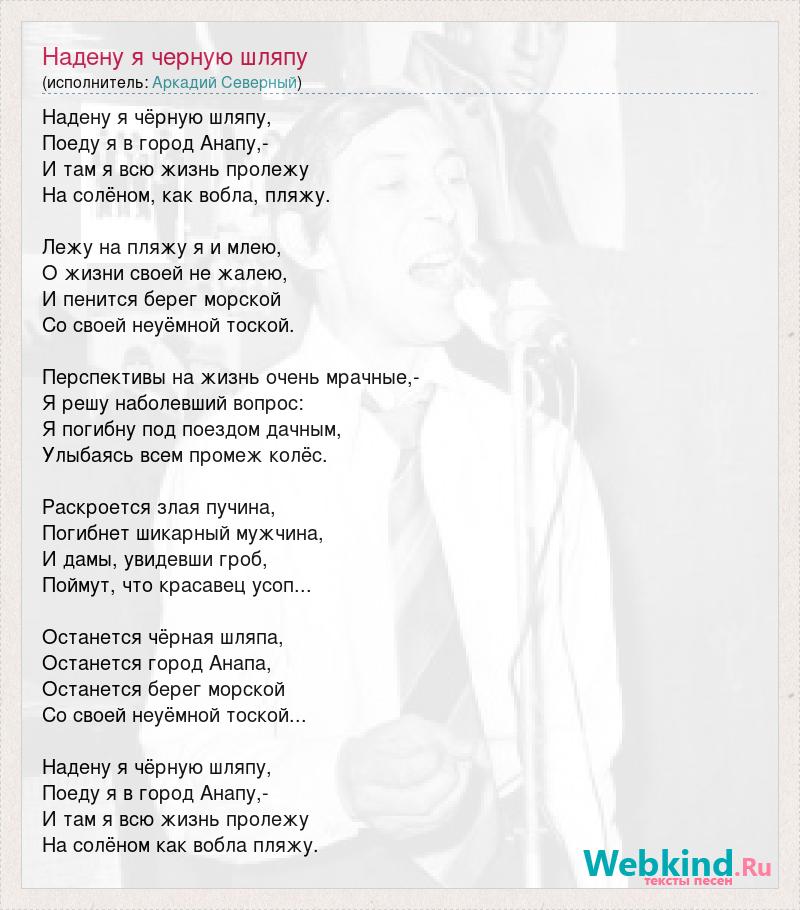 Надену я черную шляпу
(исполнитель: Аркадий Северный)

Надену я чёрную шляпу,
Поеду я в город Анапу,-
И там я всю жизнь пролежу
На солёном, как вобла, пляжу.

Лежу на пляжу я и млею,
О жизни своей не жалею,
И пенится берег морской
Со своей неуёмной тоской.

Перспективы на жизнь очень мрачные,-
Я решу наболевший вопрос:
Я погибну под поездом дачным,
Улыбаясь всем промеж колёс.

Раскроется злая пучина,
Погибнет шикарный мужчина,
И дамы, увидевши гроб,
Поймут, что красавец усоп...

Останется чёрная шляпа,
Останется город Анапа,
Останется берег морской
Со своей неуёмной тоской...

Надену я чёрную шляпу,
Поеду я в город Анапу,-
И там я всю жизнь пролежу
На солёном как вобла пляжу.

Webkind.Ru
тексты песен